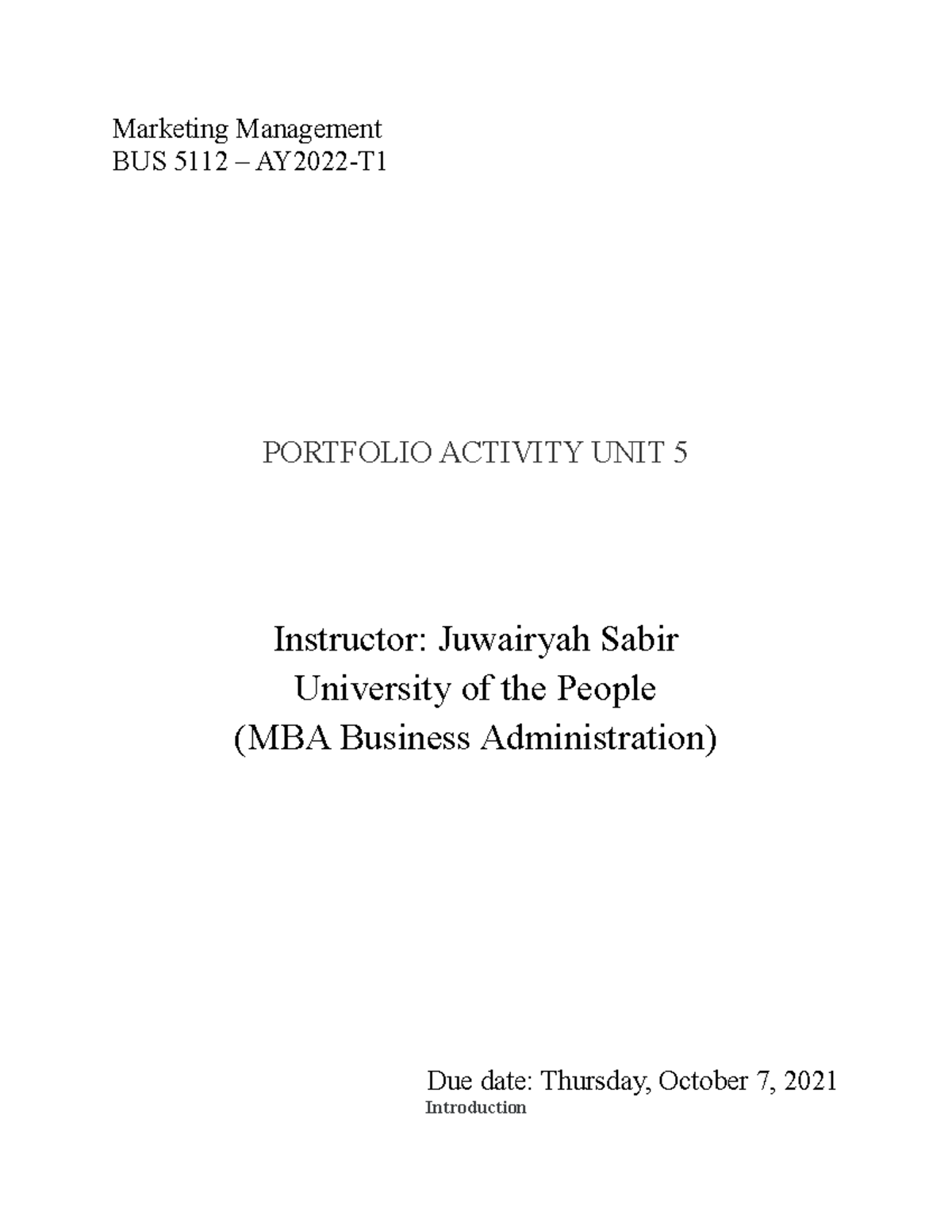 Marketing Management
BUS 5112 – AY2022-T1

PORTFOLIO ACTIVITY UNIT 5

Instructor: Juwairyah Sabir
University of the People
(MBA Business Administration)

Due date: Thursday, October 7, 2021
Introduction